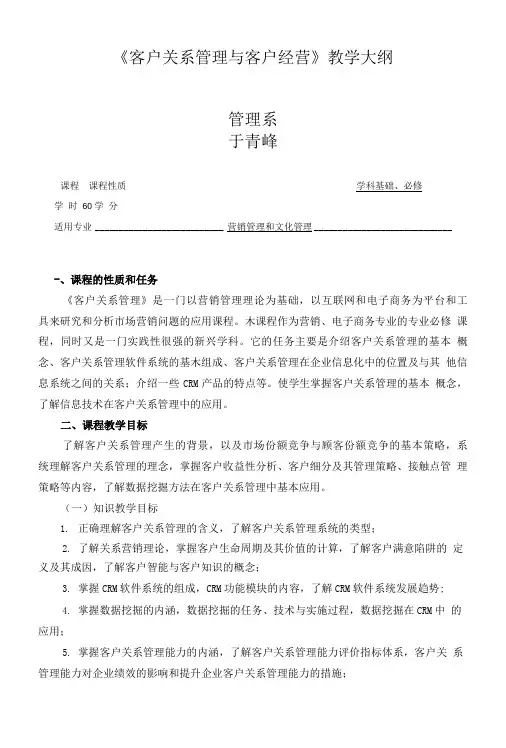 《客户关系管理与客户经营》教学大纲

管理系
于青峰

课程　课程性质　学科基础、必修

学 时 60学 分

适用专业 ________________________ 营销管理和文化管理 ________________________

一、课程的性质和任务

《客户关系管理》是一门以营销管理理论为基础，以互联网和电子商务为平台和工具来研究和分析市场营销问题的应用课程。本课程作为营销、电子商务专业的专业必修 课程，同时又是一门实践性很强的新兴学科。它的任务主要是介绍客户关系管理的基本 概念、客户关系管理软件系统的基本组成、客户关系管理在企业信息化中的位置及与其 他信息系统之间的关系；介绍一些 CRM 产品的特点等。使学生掌握客户关系管理的基本 概念，了解信息技术在客户关系管理中的应用。

二、课程教学目标

了解客户关系管理产生的背景，以及市场份额竞争与顾客份额竞争的基本策略，系统理解客户关系管理的理念，掌握客户收益性分析、客户细分及其管理策略、接触点管 理策略等内容，了解数据挖掘方法在客户关系管理中基本应用。

（一）知识教学目标

1. 正确理解客户关系管理的含义，了解客户关系管理系统的类型；

2. 了解关系营销理论，掌握客户生命周期及其价值的计算，了解客户满意陷阱的 定义及其成因，了解客户智能与客户知识的概念；

3. 掌握 CRM 软件系统的组成，CRM 功能模块的内容，了解 CRM 软件系统发展趋势；

4. 掌握数据挖掘的内涵，数据挖掘的任务、技术与实施过程，数据挖掘在 CRM 中 的应用；

5. 掌握客户关系管理能力的内涵，了解客户关系管理能力评价指标体系，客户关 系管理能力对企业绩效的影响和提升企业客户关系管理能力的措施；